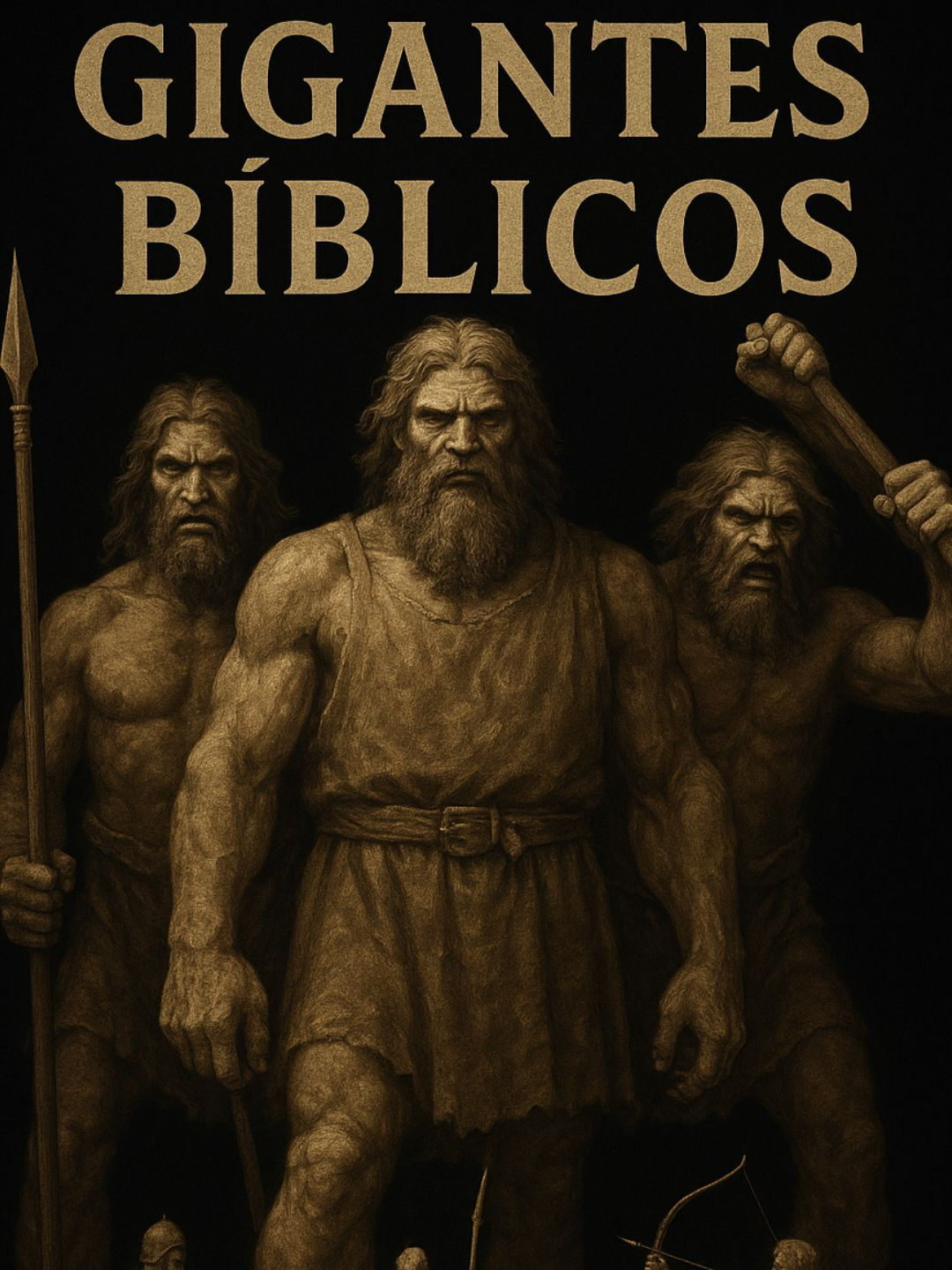 GIGANTES BÍBLICOS